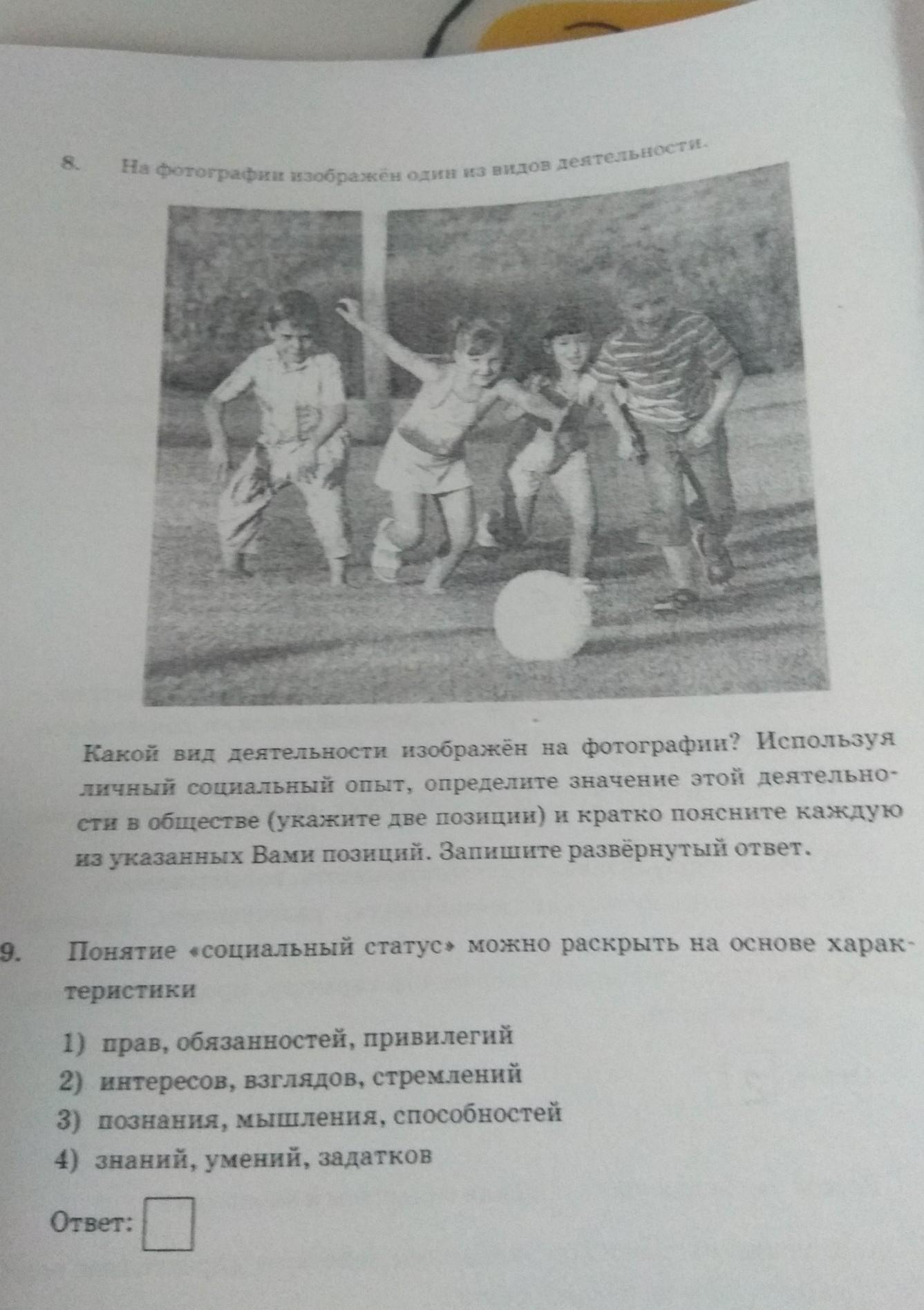 8. На фотографии изображён один из видов деятельности.

Какой вид деятельности изображён на фотографии? Используя личный социальный опыт, определите значение этой деятельности в обществе (укажите две позиции) и кратко поясните каждую из указанных Вами позиций. Запишите развёрнутый ответ.

9. Понятие «социальный статус» можно раскрыть на основе характеристики

1) прав, обязанностей, привилегий
2) интересов, взглядов, стремлений
3) познания, мышления, способностей
4) знаний, умений, задатков

Ответ: